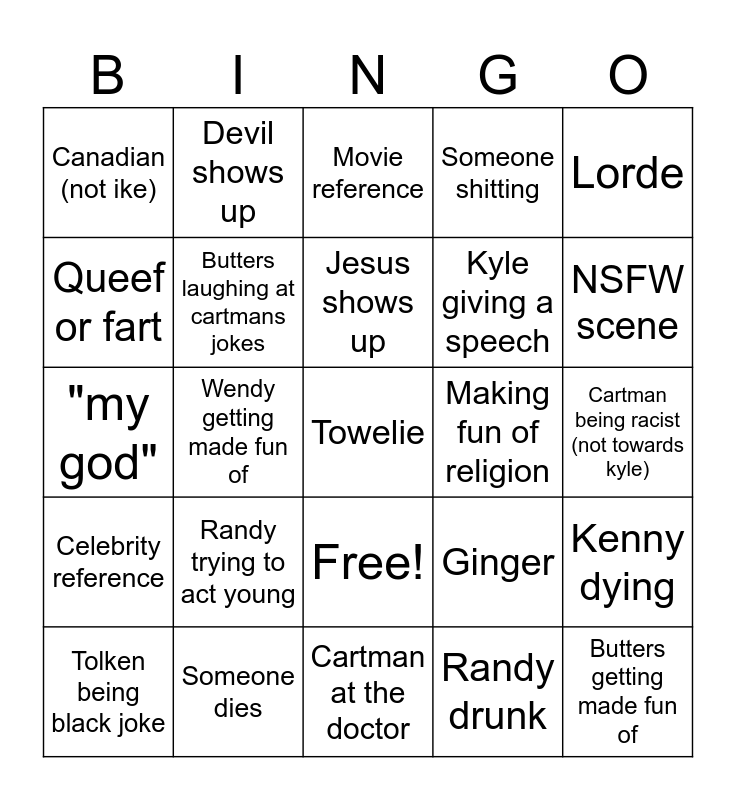 | B | I | N | G | O |
|---|---|---|---|---|
| Canadian (not ike) | Devil shows up | Movie reference | Someone shitting | Lorde |
| Queef or fart | Butters laughing at cartmans jokes | Jesus shows up | Kyle giving a speech | NSFW scene |
| "my god" | Wendy getting made fun of | Towelie | Making fun of religion | Cartman being racist (not towards kyle) |
| Celebrity reference | Randy trying to act young | Free! | Ginger | Kenny dying |
| Tolken being black joke | Someone dies | Cartman at the doctor | Randy drunk | Butters getting made fun of |